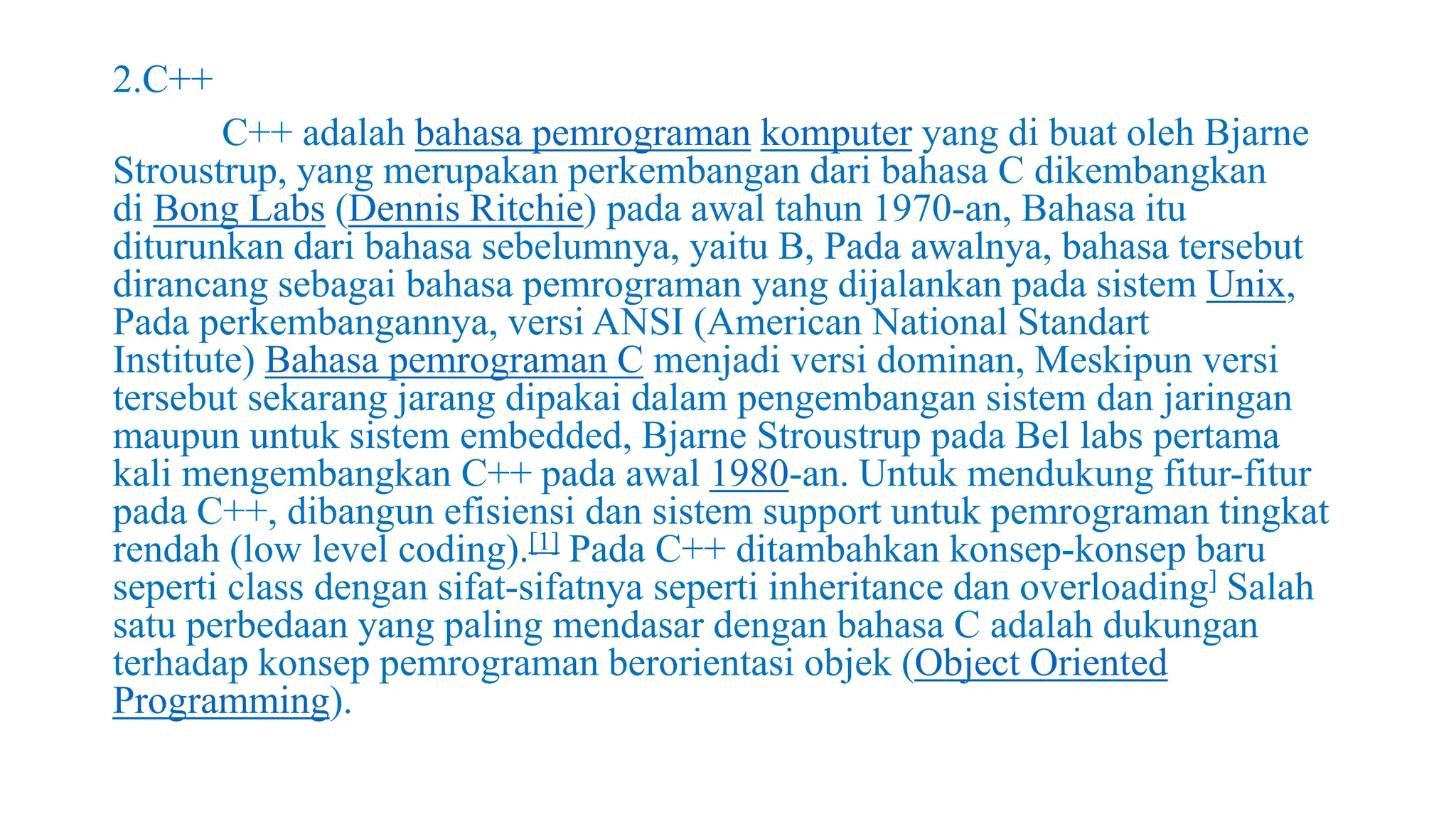 2.C++

C++ adalah bahasa pemrograman komputer yang di buat oleh Bjarne Stroustrup, yang merupakan perkembangan dari bahasa C dikembangkan di Bong Labs (Dennis Ritchie) pada awal tahun 1970-an, Bahasa itu diturunkan dari bahasa sebelumnya, yaitu B, Pada awalnya, bahasa tersebut dirancang sebagai bahasa pemrograman yang dijalankan pada sistem Unix, Pada perkembangannya, versi ANSI (American National Standart Institute) Bahasa pemrograman C menjadi versi dominan, Meskipun versi tersebut sekarang jarang dipakai dalam pengembangan sistem dan jaringan maupun untuk sistem embedded, Bjarne Stroustrup pada Bel labs pertama kali mengembangkan C++ pada awal 1980-an. Untuk mendukung fitur-fitur pada C++, dibangun efisiensi dan sistem support untuk pemrograman tingkat rendah (low level coding).[1] Pada C++ ditambahkan konsep-konsep baru seperti class dengan sifat-sifatnya seperti inheritance dan overloading] Salah satu perbedaan yang paling mendasar dengan bahasa C adalah dukungan terhadap konsep pemrograman berorientasi objek (Object Oriented Programming).